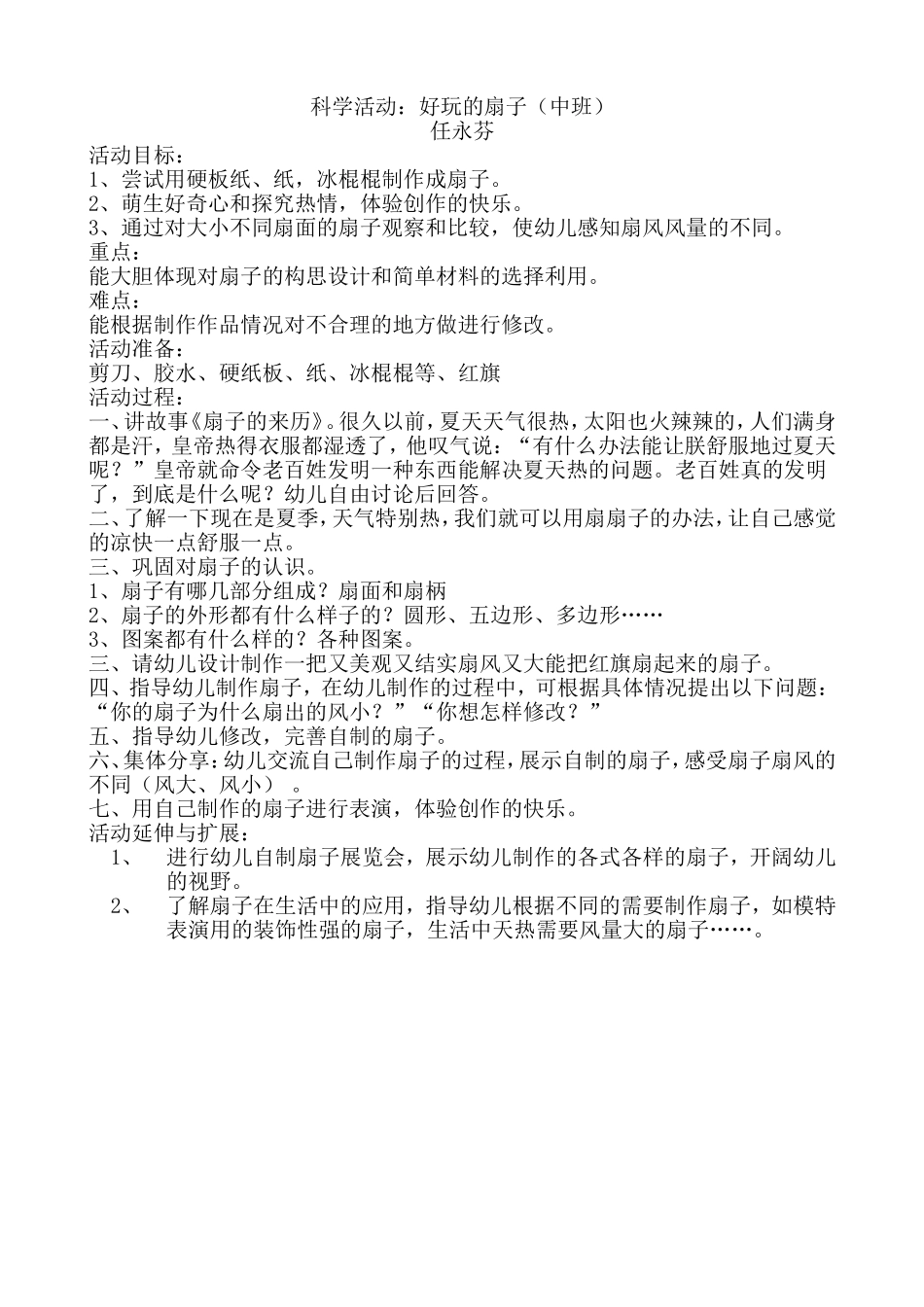 科学活动：好玩的扇子（中班）
任永芬

活动目标：
1、尝试用硬板纸、纸，冰棍棍制作成扇子。
2、萌生好奇心和探究热情，体验创作的快乐。
3、通过对大小不同扇面的扇子观察和比较，使幼儿感知扇风风量的不同。
重点：
能大胆体现对扇子的构思设计和简单材料的选择利用。
难点：
能根据制作作品情况对不合理的地方做进行修改。
活动准备：
剪刀、胶水、硬纸板、纸、冰棍棍等、红旗
活动过程：
一、讲故事《扇子的来历》。很久以前，夏天天气很热，太阳也火辣辣的，人们满身都是汗，皇帝热得衣服都湿透了，他叹气说：“有什么办法能让朕舒服地过夏天呢？”皇帝就命令老百姓发明一种东西能解决夏天热的问题。老百姓真的发明了，到底是什么呢？幼儿自由讨论后回答。
二、了解一下现在是夏季，天气特别热，我们就可以用扇扇子的办法，让自己感觉的凉快一点舒服一点。
三、巩固对扇子的认识。
1、扇子有哪几部分组成？扇面和扇柄
2、扇子的外形都有什么样子的？圆形、五边形、多边形……
3、图案都有什么样的？各种图案。
三、请幼儿设计制作一把又美观又结实扇风又大能把红旗扇起来的扇子。
四、指导幼儿制作扇子，在幼儿制作的过程中，可根据具体情况提出以下问题：“你的扇子为什么扇出的风小？”“你想怎样修改？”
五、指导幼儿修改，完善自制的扇子。
六、集体分享：幼儿交流自己制作扇子的过程，展示自制的扇子，感受扇子扇风的不同（风大、风小）。
七、用自己制作的扇子进行表演，体验创作的快乐。
活动延伸与扩展：
1、 进行幼儿自制扇子展览会，展示幼儿制作的各式各样的扇子，开阔幼儿的视野。
2、 了解扇子在生活中的应用，指导幼儿根据不同的需要制作扇子，如模特表演用的装饰性强的扇子，生活中天热需要风量大的扇子……。